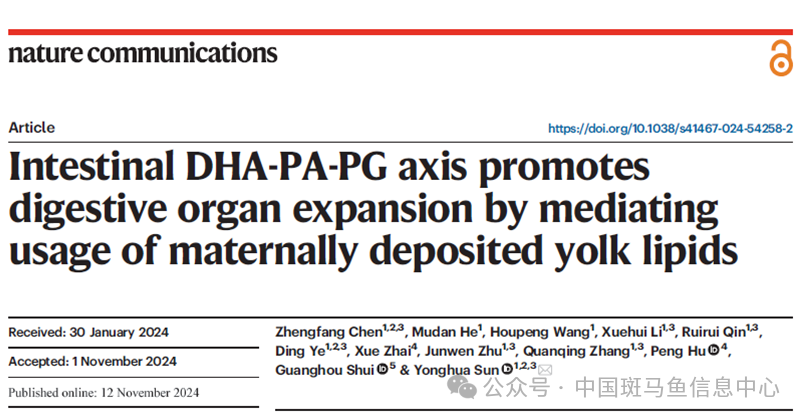 nature communications

Article

https://doi.org/10.1038/s41467-024-54258-2

Intestinal DHA-PA-PG axis promotes digestive organ expansion by mediating usage of maternally deposited yolk lipids

Received: 30 January 2024

Accepted: 1 November 2024

Published online: 12 November 2024

Zhengfang Chen$^{1,2,3}$, Mudan He$^{1}$, Houpeng Wang$^{1}$, Xuehui Li$^{1,3}$, Ruirui Qin$^{1,3}$, Ding Ye$^{1,2,3}$, Xue Zhai$^{4}$, Junwen Zhu$^{1,3}$, Quanqing Zhang$^{1,3}$, Peng Hu$^{4}$, Guanghou Shui$^{5}$ & Yonghua Sun$^{1,2,3}$

公众号 · 中国斑马鱼信息中心